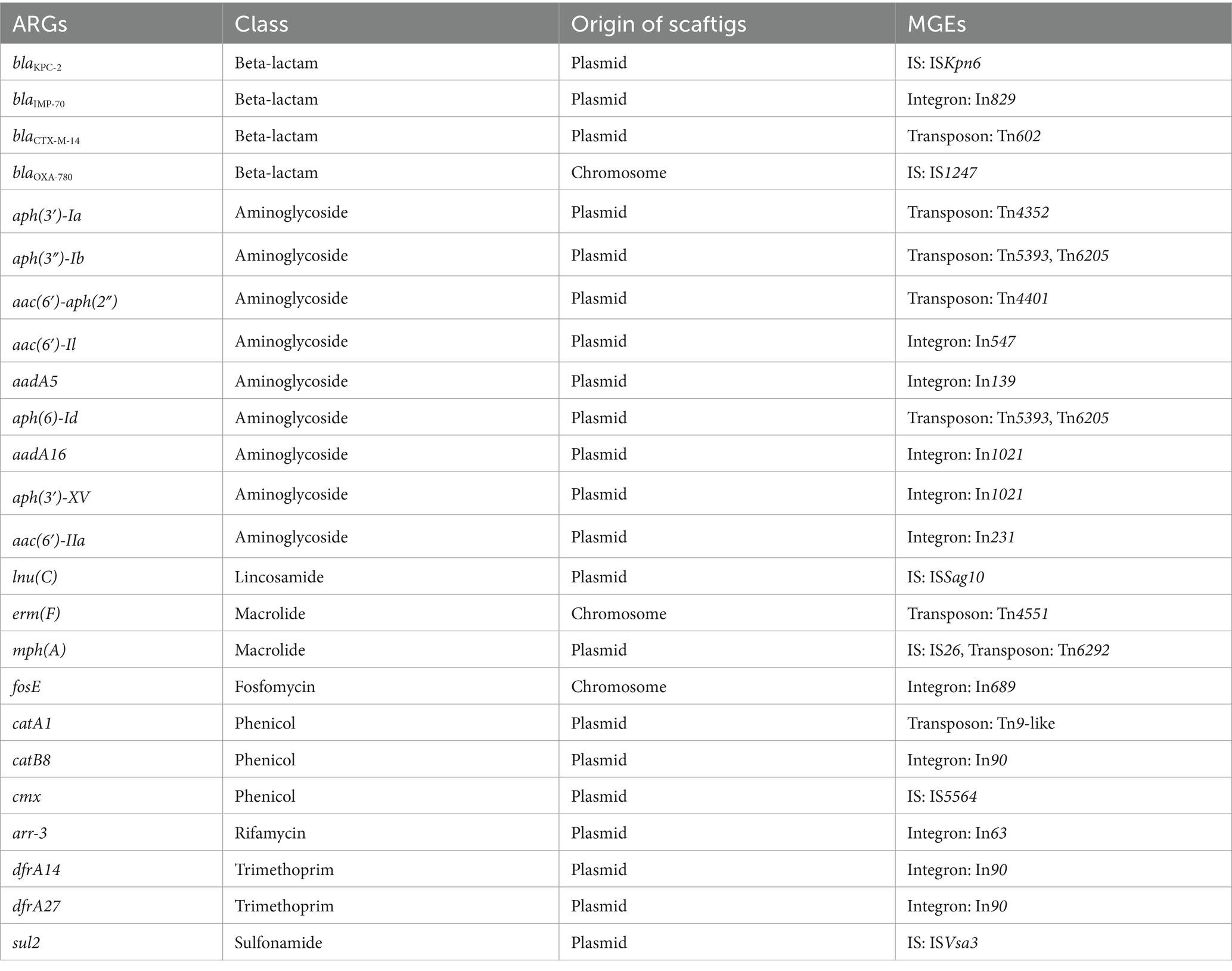 | ARGs | Class | Origin of scaftigs | MGEs |
|---|---|---|---|
| $bla_{KPC-2}$ | Beta-lactam | Plasmid | IS: ISKpn6 |
| $bla_{IMP-70}$ | Beta-lactam | Plasmid | Integron: In829 |
| $bla_{CTX-M-14}$ | Beta-lactam | Plasmid | Transposon: Tn602 |
| $bla_{OXA-780}$ | Beta-lactam | Chromosome | IS: IS1247 |
| aph(3′)-Ia | Aminoglycoside | Plasmid | Transposon: Tn4352 |
| aph(3″)-Ib | Aminoglycoside | Plasmid | Transposon: Tn5393, Tn6205 |
| aac(6′)-aph(2″) | Aminoglycoside | Plasmid | Transposon: Tn4401 |
| aac(6′)-Il | Aminoglycoside | Plasmid | Integron: In547 |
| aadA5 | Aminoglycoside | Plasmid | Integron: In139 |
| aph(6)-Id | Aminoglycoside | Plasmid | Transposon: Tn5393, Tn6205 |
| aadA16 | Aminoglycoside | Plasmid | Integron: In1021 |
| aph(3′)-XV | Aminoglycoside | Plasmid | Integron: In1021 |
| aac(6′)-IIa | Aminoglycoside | Plasmid | Integron: In231 |
| lnu(C) | Lincosamide | Plasmid | IS: ISSag10 |
| erm(F) | Macrolide | Chromosome | Transposon: Tn4551 |
| mph(A) | Macrolide | Plasmid | IS: IS26, Transposon: Tn6292 |
| fosE | Fosfomycin | Chromosome | Integron: In689 |
| catA1 | Phenicol | Plasmid | Transposon: Tn9-like |
| catB8 | Phenicol | Plasmid | Integron: In90 |
| cmx | Phenicol | Plasmid | IS: IS5564 |
| arr-3 | Rifamycin | Plasmid | Integron: In63 |
| dfrA14 | Trimethoprim | Plasmid | Integron: In90 |
| dfrA27 | Trimethoprim | Plasmid | Integron: In90 |
| sul2 | Sulfonamide | Plasmid | IS: ISVsa3 |